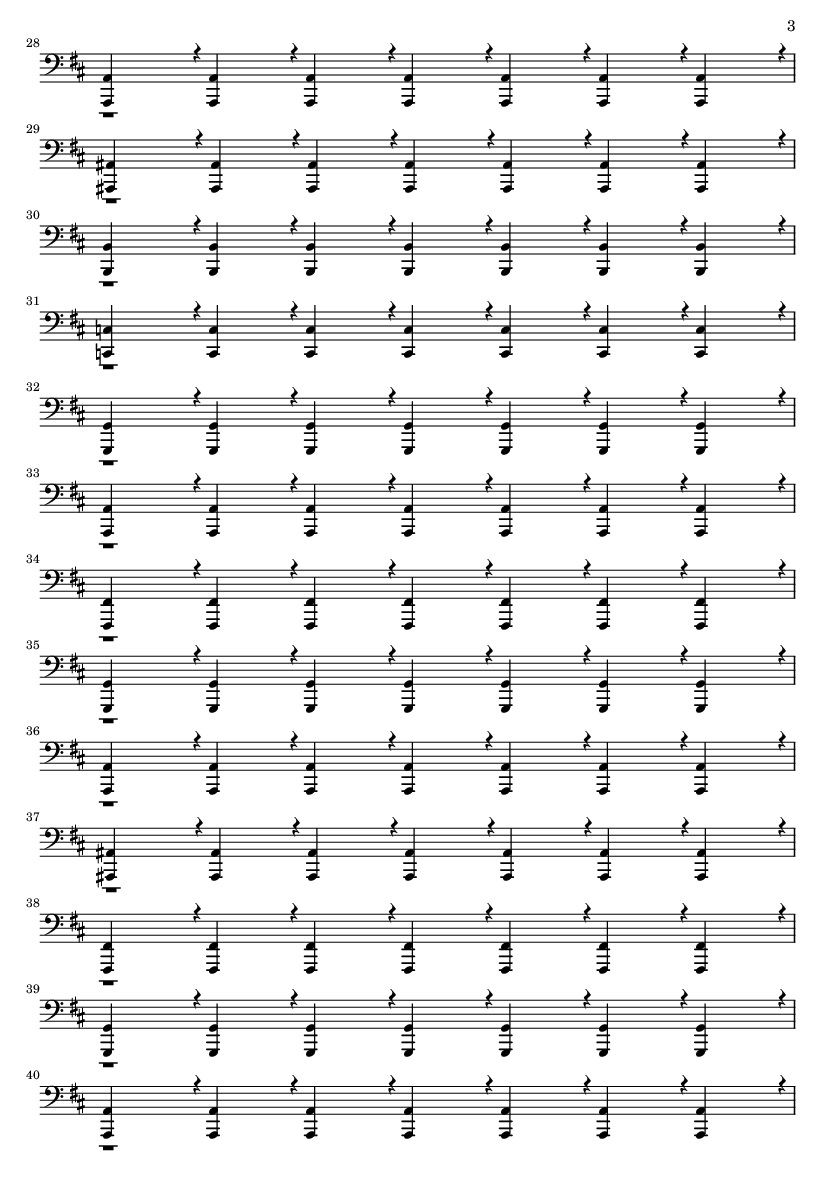 3

28

29

30

31

32

33

34

35

36

37

38

39

40